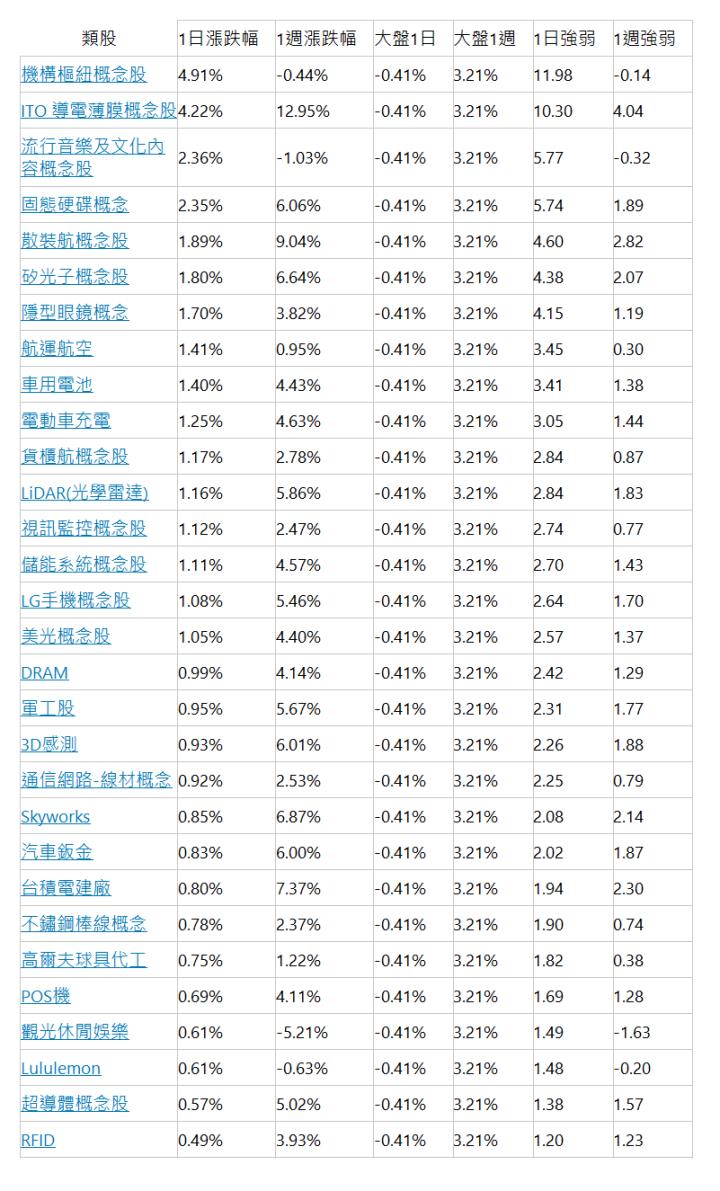 | 類股 | 1日漲跌幅 | 1週漲跌幅 | 大盤1日 | 大盤1週 | 1日強弱 | 1週強弱 |
|---|---|---|---|---|---|---|
| 機構樞紐概念股 | 4.91% | -0.44% | -0.41% | 3.21% | 11.98 | -0.14 |
| ITO 導電薄膜概念股 | 4.22% | 12.95% | -0.41% | 3.21% | 10.30 | 4.04 |
| 流行音樂及文化內容概念股 | 2.36% | -1.03% | -0.41% | 3.21% | 5.77 | -0.32 |
| 固態硬碟概念 | 2.35% | 6.06% | -0.41% | 3.21% | 5.74 | 1.89 |
| 散裝航概念股 | 1.89% | 9.04% | -0.41% | 3.21% | 4.60 | 2.82 |
| 矽光子概念股 | 1.80% | 6.64% | -0.41% | 3.21% | 4.38 | 2.07 |
| 隱型眼鏡概念 | 1.70% | 3.82% | -0.41% | 3.21% | 4.15 | 1.19 |
| 航運航空 | 1.41% | 0.95% | -0.41% | 3.21% | 3.45 | 0.30 |
| 車用電池 | 1.40% | 4.43% | -0.41% | 3.21% | 3.41 | 1.38 |
| 電動車充電 | 1.25% | 4.63% | -0.41% | 3.21% | 3.05 | 1.44 |
| 貨櫃航概念股 | 1.17% | 2.78% | -0.41% | 3.21% | 2.84 | 0.87 |
| LiDAR(光學雷達) | 1.16% | 5.86% | -0.41% | 3.21% | 2.84 | 1.83 |
| 視訊監控概念股 | 1.12% | 2.47% | -0.41% | 3.21% | 2.74 | 0.77 |
| 儲能系統概念股 | 1.11% | 4.57% | -0.41% | 3.21% | 2.70 | 1.43 |
| LG手機概念股 | 1.08% | 5.46% | -0.41% | 3.21% | 2.64 | 1.70 |
| 美光概念股 | 1.05% | 4.40% | -0.41% | 3.21% | 2.57 | 1.37 |
| DRAM | 0.99% | 4.14% | -0.41% | 3.21% | 2.42 | 1.29 |
| 軍工股 | 0.95% | 5.67% | -0.41% | 3.21% | 2.31 | 1.77 |
| 3D感測 | 0.93% | 6.01% | -0.41% | 3.21% | 2.26 | 1.88 |
| 通信網路-線材概念 | 0.92% | 2.53% | -0.41% | 3.21% | 2.25 | 0.79 |
| Skyworks | 0.85% | 6.87% | -0.41% | 3.21% | 2.08 | 2.14 |
| 汽車鈑金 | 0.83% | 6.00% | -0.41% | 3.21% | 2.02 | 1.87 |
| 台積電建廠 | 0.80% | 7.37% | -0.41% | 3.21% | 1.94 | 2.30 |
| 不鏽鋼棒線概念 | 0.78% | 2.37% | -0.41% | 3.21% | 1.90 | 0.74 |
| 高爾夫球具代工 | 0.75% | 1.22% | -0.41% | 3.21% | 1.82 | 0.38 |
| POS機 | 0.69% | 4.11% | -0.41% | 3.21% | 1.69 | 1.28 |
| 觀光休閒娛樂 | 0.61% | -5.21% | -0.41% | 3.21% | 1.49 | -1.63 |
| Lululemon | 0.61% | -0.63% | -0.41% | 3.21% | 1.48 | -0.20 |
| 超導體概念股 | 0.57% | 5.02% | -0.41% | 3.21% | 1.38 | 1.57 |
| RFID | 0.49% | 3.93% | -0.41% | 3.21% | 1.20 | 1.23 |